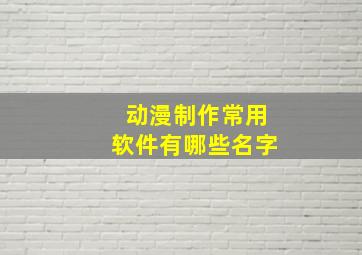 动漫制作常用
软件有哪些名字